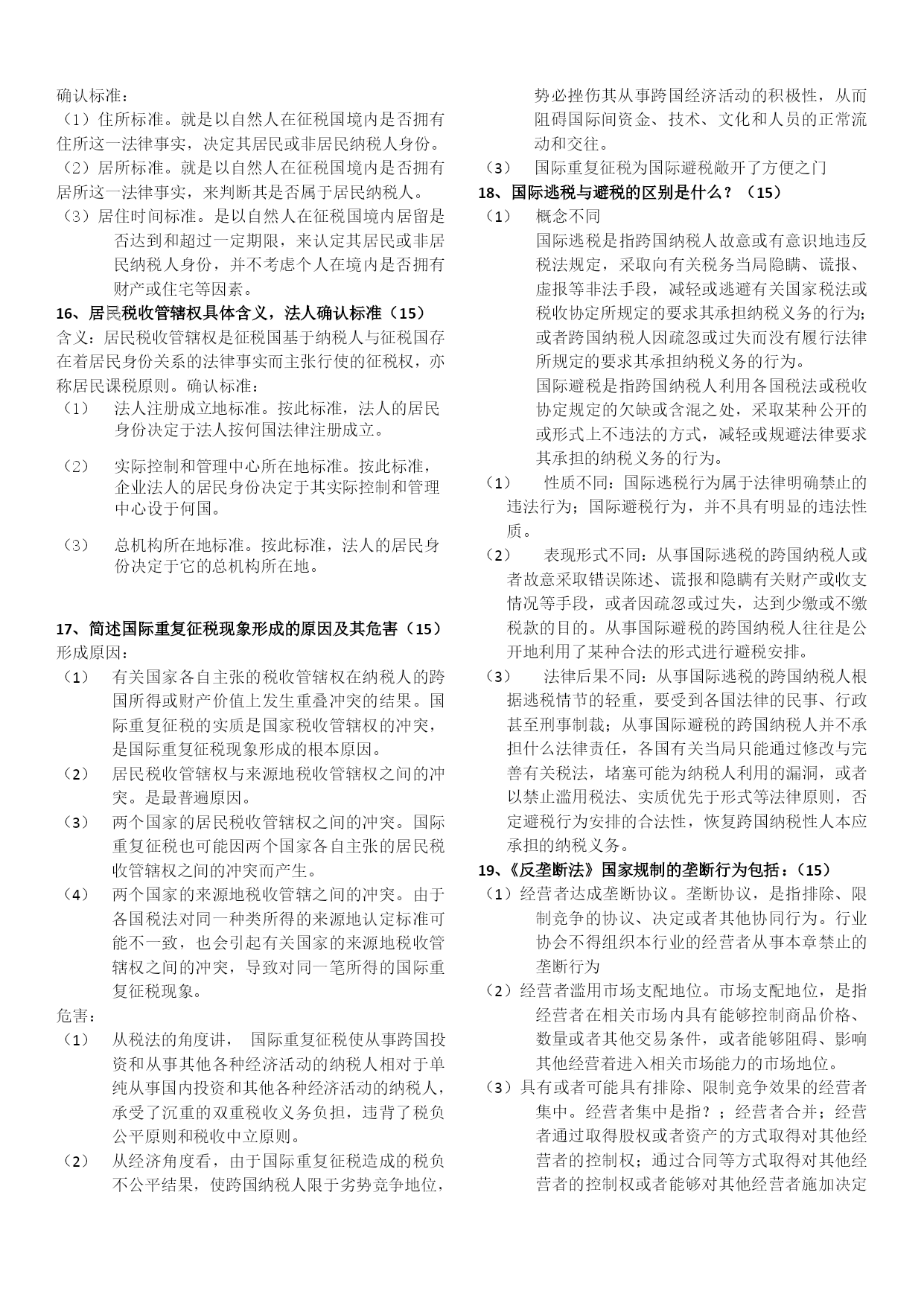 确认标准：
（1）住所标准。就是以自然人在征税国境内是否拥有住所这一法律事实，决定其居民或非居民纳税人身份。
（2）居所标准。就是以自然人在征税国境内是否拥有居所这一法律事实，来判断其是否属于居民纳税人。
（3）居住时间标准。是以自然人在征税国境内居留是否达到和超过一定期限，来认定其居民或非居民纳税人身份，并不考虑个人在境内是否拥有财产或住宅等因素。

16、居民税收管辖权具体含义，法人确认标准（15）
含义：居民税收管辖权是征税国基于纳税人与征税国存在着居民身份关系的法律事实而主张行使的征税权，亦称居民课税原则。确认标准：
（1） 法人注册成立地标准。按此标准，法人的居民身份决定于法人按何国法律注册成立。
（2） 实际控制和管理中心所在地标准。按此标准，企业法人的居民身份决定于其实际控制和管理中心设于何国。
（3） 总机构所在地标准。按此标准，法人的居民身份决定于它的总机构所在地。

17、简述国际重复征税现象形成的原因及其危害（15）
形成原因：
（1） 有关国家各自主张的税收管辖权在纳税人的跨国所得或财产价值上发生重叠冲突的结果。国际重复征税的实质是国家税收管辖权的冲突，是国际重复征税现象形成的根本原因。
（2） 居民税收管辖权与来源地税收管辖权之间的冲突。是最普遍原因。
（3） 两个国家的居民税收管辖权之间的冲突。国际重复征税也可能因两个国家各自主张的居民税收管辖权之间的冲突而产生。
（4） 两个国家的来源地税收管辖之间的冲突。由于各国税法对同一种类所得的来源地认定标准可能不一致，也会引起有关国家的来源地税收管辖权之间的冲突，导致对同一笔所得的国际重复征税现象。
危害：
（1） 从税法的角度讲， 国际重复征税使从事跨国投资和从事其他各种经济活动的纳税人相对于单纯从事国内投资和其他各种经济活动的纳税人，承受了沉重的双重税收义务负担，违背了税负公平原则和税收中立原则。
（2） 从经济角度看，由于国际重复征税造成的税负不公平结果，使跨国纳税人限于劣势竞争地位，势必挫伤其从事跨国经济活动的积极性，从而阻碍国际间资金、技术、文化和人员的正常流动和交往。
（3） 国际重复征税为国际避税敞开了方便之门

18、国际逃税与避税的区别是什么？（15）
（1） 概念不同
国际逃税是指跨国纳税人故意或有意识地违反税法规定，采取向有关税务当局隐瞒、谎报、虚报等非法手段，减轻或逃避有关国家税法或税收协定所规定的要求其承担纳税义务的行为；或者跨国纳税人因疏忽或过失而没有履行法律所规定的要求其承担纳税义务的行为。
国际避税是指跨国纳税人利用各国税法或税收协定规定的欠缺或含混之处，采取某种公开的或形式上不违法的方式，减轻或规避法律要求其承担的纳税义务的行为。
（1） 性质不同：国际逃税行为属于法律明确禁止的违法行为；国际避税行为，并不具有明显的违法性质。
（2） 表现形式不同：从事国际逃税的跨国纳税人或者故意采取错误陈述、谎报和隐瞒有关财产或收支情况等手段，或者因疏忽或过失，达到少缴或不缴税款的目的。从事国际避税的跨国纳税人往往是公开地利用了某种合法的形式进行避税安排。
（3） 法律后果不同：从事国际逃税的跨国纳税人根据逃税情节的轻重，要受到各国法律的民事、行政甚至刑事制裁；从事国际避税的跨国纳税人并不承担什么法律责任，各国有关当局只能通过修改与完善有关税法，堵塞可能为纳税人利用的漏洞，或者以禁止滥用税法、实质优先于形式等法律原则，否定避税行为安排的合法性，恢复跨国纳税性人本应承担的纳税义务。

19、《反垄断法》国家规制的垄断行为包括：（15）
（1）经营者达成垄断协议。垄断协议，是指排除、限制竞争的协议、决定或者其他协同行为。行业协会不得组织本行业的经营者从事本章禁止的垄断行为
（2）经营者滥用市场支配地位。市场支配地位，是指经营者在相关市场内具有能够控制商品价格、数量或者其他交易条件，或者能够阻碍、影响其他经营着进入相关市场能力的市场地位。
（3）具有或者可能具有排除、限制竞争效果的经营者集中。经营者集中是指？；经营者合并；经营者通过取得股权或者资产的方式取得对其他经营者的控制权；通过合同等方式取得对其他经营者的控制权或者能够对其他经营者施加决定